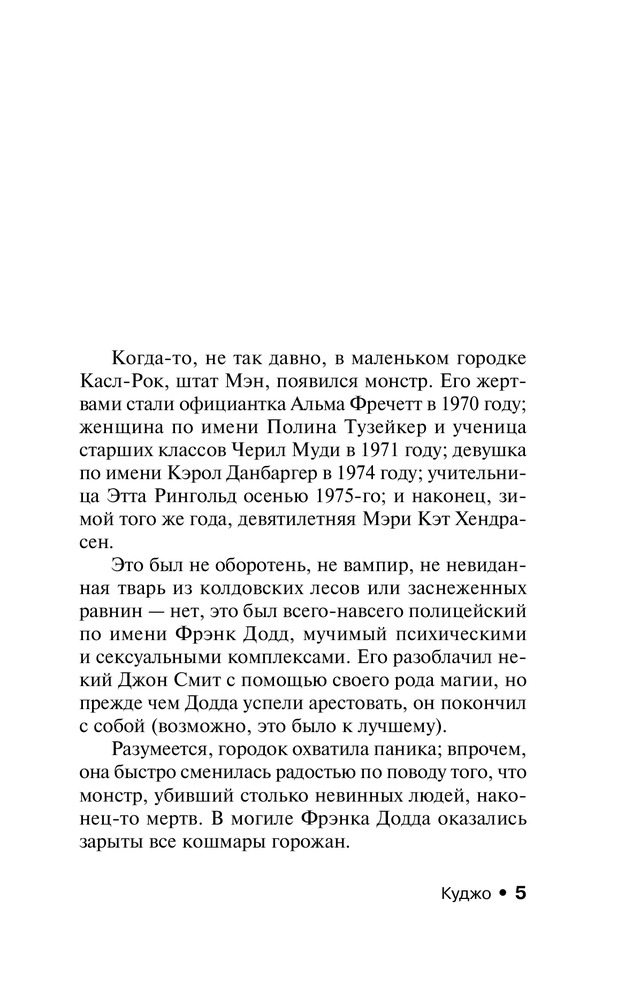 Когда-то, не так давно, в маленьком городке Касл-Рок, штат Мэн, появился монстр. Его жертвами стали официантка Альма Фречетт в 1970 году; женщина по имени Полина Тузейкер и ученица старших классов Черил Муди в 1971 году; девушка по имени Кэрол Данбаргер в 1974 году; учительница Этта Рингольд осенью 1975-го; и наконец, зимой того же года, девятилетняя Мэри Кэт Хендрасен.

Это был не оборотень, не вампир, не невиданная тварь из колдовских лесов или заснеженных равнин — нет, это был всего-навсего полицейский по имени Фрэнк Додд, мучимый психическими и сексуальными комплексами. Его разоблачил некий Джон Смит с помощью своего рода магии, но прежде чем Додда успели арестовать, он покончил с собой (возможно, это было к лучшему).

Разумеется, городок охватила паника; впрочем, она быстро сменилась радостью по поводу того, что монстр, убивший столько невинных людей, наконец-то мертв. В могиле Фрэнка Додда оказались зарыты все кошмары горожан.

Куджо • 5